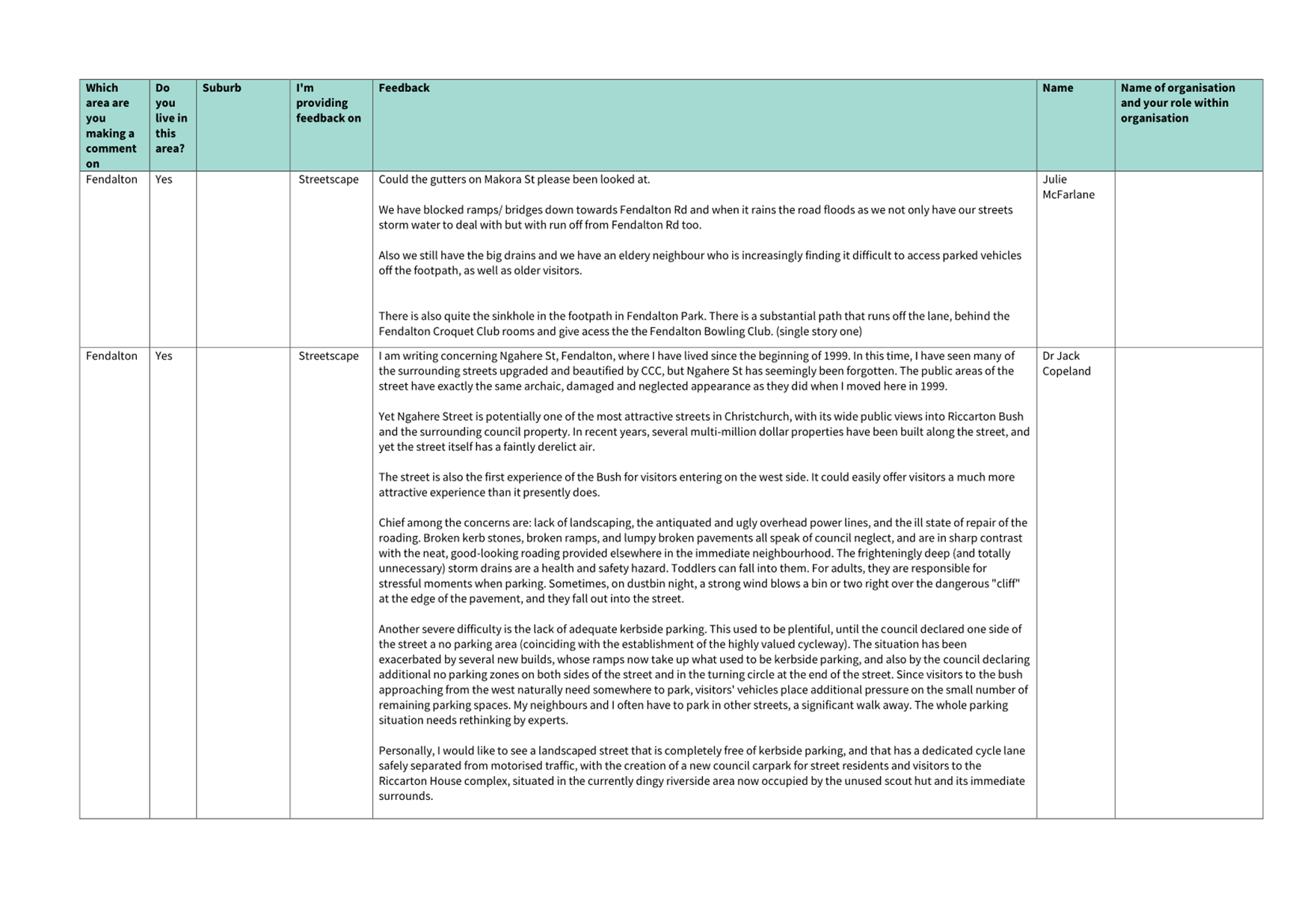 | Which area are you making a comment on | Do you live in this area? | Suburb | I'm providing feedback on | Feedback | Name | Name of organisation and your role within organisation |
|---|---|---|---|---|---|---|
| Fendalton | Yes | | Streetscape | Could the gutters on Makora St please been looked at.<br><br>We have blocked ramps/ bridges down towards Fendalton Rd and when it rains the road floods as we not only have our streets storm water to deal with but with run off from Fendalton Rd too.<br><br>Also we still have the big drains and we have an eldery neighbour who is increasingly finding it difficult to access parked vehicles off the footpath, as well as older visitors.<br><br>There is also quite the sinkhole in the footpath in Fendalton Park. There is a substantial path that runs off the lane, behind the Fendalton Croquet Club rooms and give acess the the Fendalton Bowling Club. (single story one) | Julie McFarlane | |
| Fendalton | Yes | | Streetscape | I am writing concerning Ngahere St, Fendalton, where I have lived since the beginning of 1999. In this time, I have seen many of the surrounding streets upgraded and beautified by CCC, but Ngahere St has seemingly been forgotten. The public areas of the street have exactly the same archaic, damaged and neglected appearance as they did when I moved here in 1999.<br><br>Yet Ngahere Street is potentially one of the most attractive streets in Christchurch, with its wide public views into Riccarton Bush and the surrounding council property. In recent years, several multi-million dollar properties have been built along the street, and yet the street itself has a faintly derelict air.<br><br>The street is also the first experience of the Bush for visitors entering on the west side. It could easily offer visitors a much more attractive experience than it presently does.<br><br>Chief among the concerns are: lack of landscaping, the antiquated and ugly overhead power lines, and the ill state of repair of the roading. Broken kerb stones, broken ramps, and lumpy broken pavements all speak of council neglect, and are in sharp contrast with the neat, good-looking roading provided elsewhere in the immediate neighbourhood. The frighteningly deep (and totally unnecessary) storm drains are a health and safety hazard. Toddlers can fall into them. For adults, they are responsible for stressful moments when parking. Sometimes, on dustbin night, a strong wind blows a bin or two right over the dangerous "cliff" at the edge of the pavement, and they fall out into the street.<br><br>Another severe difficulty is the lack of adequate kerbside parking. This used to be plentiful, until the council declared one side of the street a no parking area (coinciding with the establishment of the highly valued cycleway). The situation has been exacerbated by several new builds, whose ramps now take up what used to be kerbside parking, and also by the council declaring additional no parking zones on both sides of the street and in the turning circle at the end of the street. Since visitors to the bush approaching from the west naturally need somewhere to park, visitors' vehicles place additional pressure on the small number of remaining parking spaces. My neighbours and I often have to park in other streets, a significant walk away. The whole parking situation needs rethinking by experts.<br><br>Personally, I would like to see a landscaped street that is completely free of kerbside parking, and that has a dedicated cycle lane safely separated from motorised traffic, with the creation of a new council carpark for street residents and visitors to the Riccarton House complex, situated in the currently dingy riverside area now occupied by the unused scout hut and its immediate surrounds. | Dr Jack Copeland | |